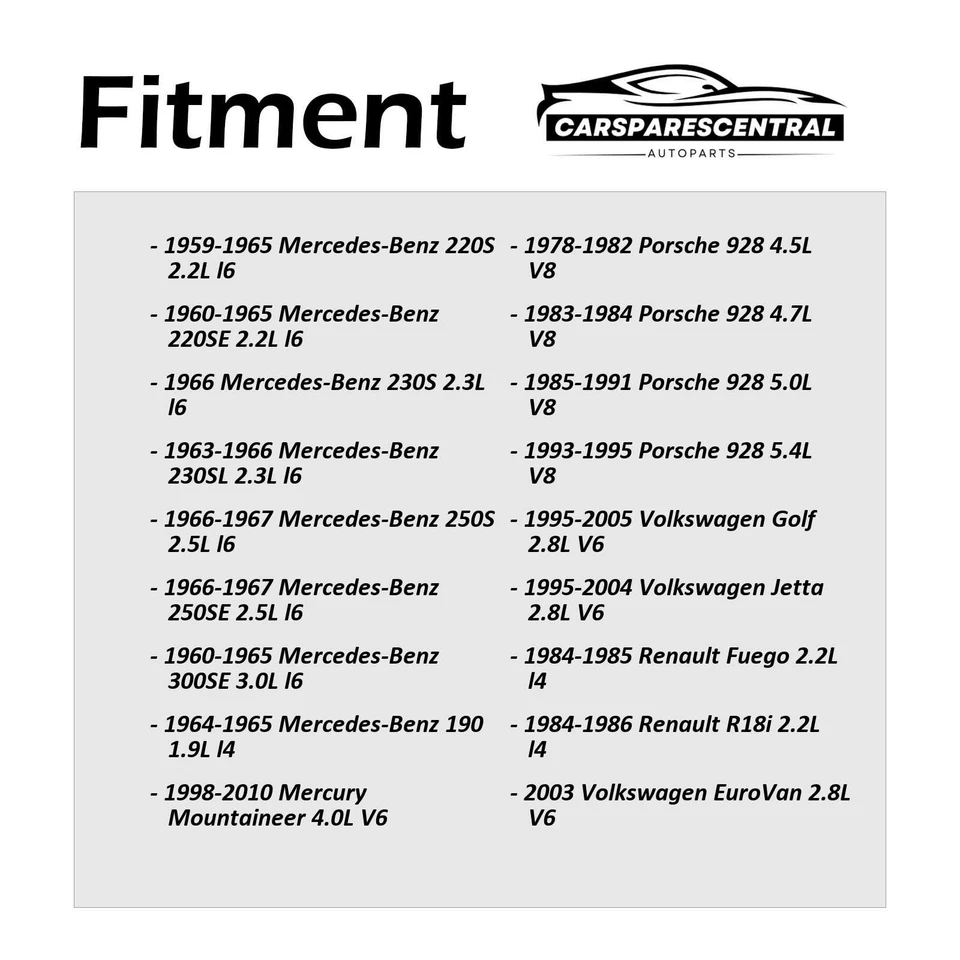 Fitment

CARSPARESCENTRAL
AUTOPARTS

- 1959-1965 Mercedes-Benz 220S 2.2L l6

- 1960-1965 Mercedes-Benz 220SE 2.2L l6

- 1966 Mercedes-Benz 230S 2.3L l6

- 1963-1966 Mercedes-Benz 230SL 2.3L l6

- 1966-1967 Mercedes-Benz 250S 2.5L l6

- 1966-1967 Mercedes-Benz 250SE 2.5L l6

- 1960-1965 Mercedes-Benz 300SE 3.0L l6

- 1964-1965 Mercedes-Benz 190 1.9L l4

- 1998-2010 Mercury Mountaineer 4.0L V6

- 1978-1982 Porsche 928 4.5L V8

- 1983-1984 Porsche 928 4.7L V8

- 1985-1991 Porsche 928 5.0L V8

- 1993-1995 Porsche 928 5.4L V8

- 1995-2005 Volkswagen Golf 2.8L V6

- 1995-2004 Volkswagen Jetta 2.8L V6

- 1984-1985 Renault Fuego 2.2L l4

- 1984-1986 Renault R18i 2.2L l4

- 2003 Volkswagen EuroVan 2.8L V6